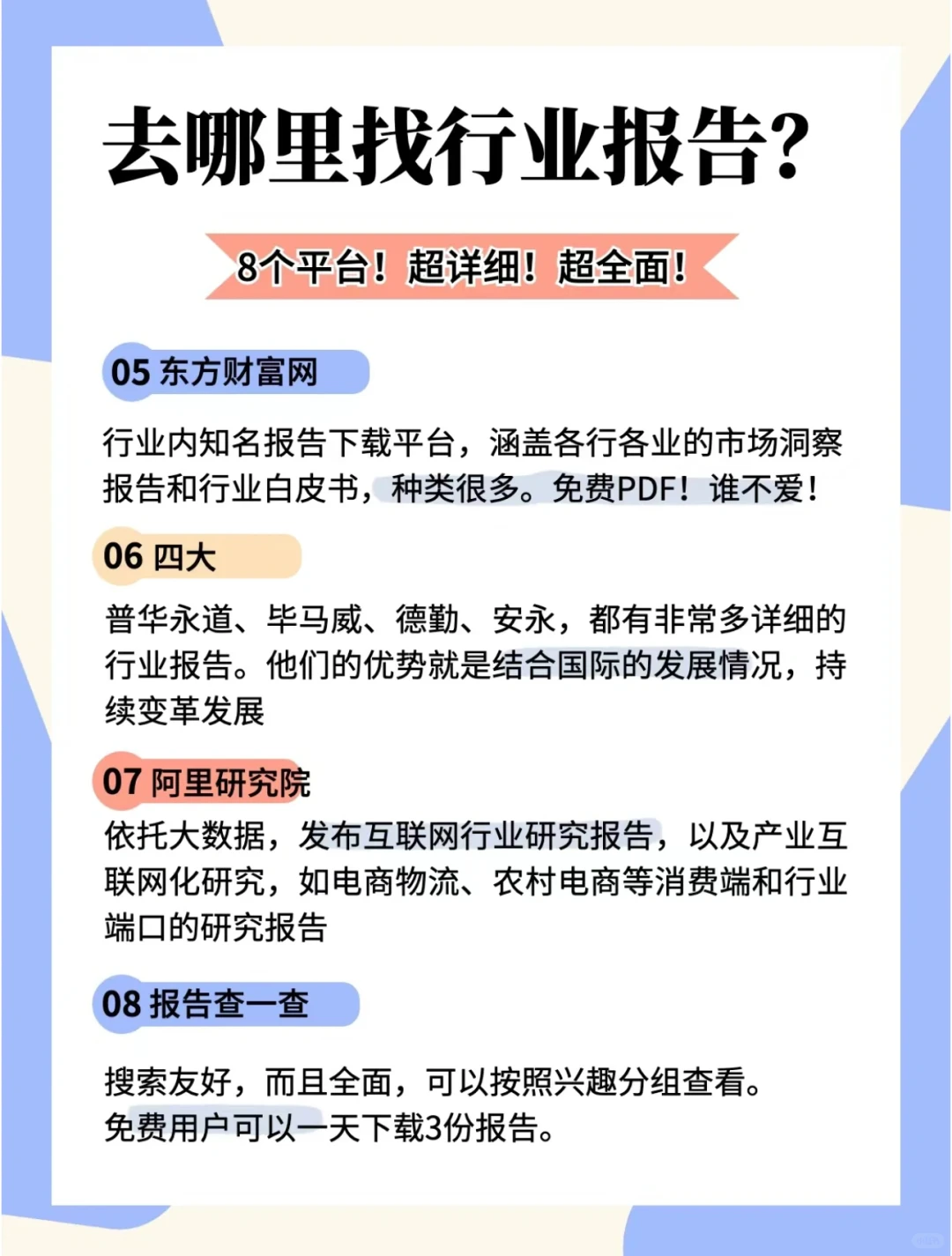 去哪里找行业报告?

8个平台！超详细！超全面！

05 东方财富网

行业内知名报告下载平台，涵盖各行各业的市场洞察报告和行业白皮书，种类很多。免费PDF！谁不爱！

06 四大

普华永道、毕马威、德勤、安永，都有非常多详细的行业报告。他们的优势就是结合国际的发展情况，持续变革发展

07 阿里研究院

依托大数据，发布互联网行业研究报告，以及产业互联网化研究，如电商物流、农村电商等消费端和行业端口的研究报告

08 报告查一查

搜索友好，而且全面，可以按照兴趣分组查看。
免费用户可以一天下载3份报告。